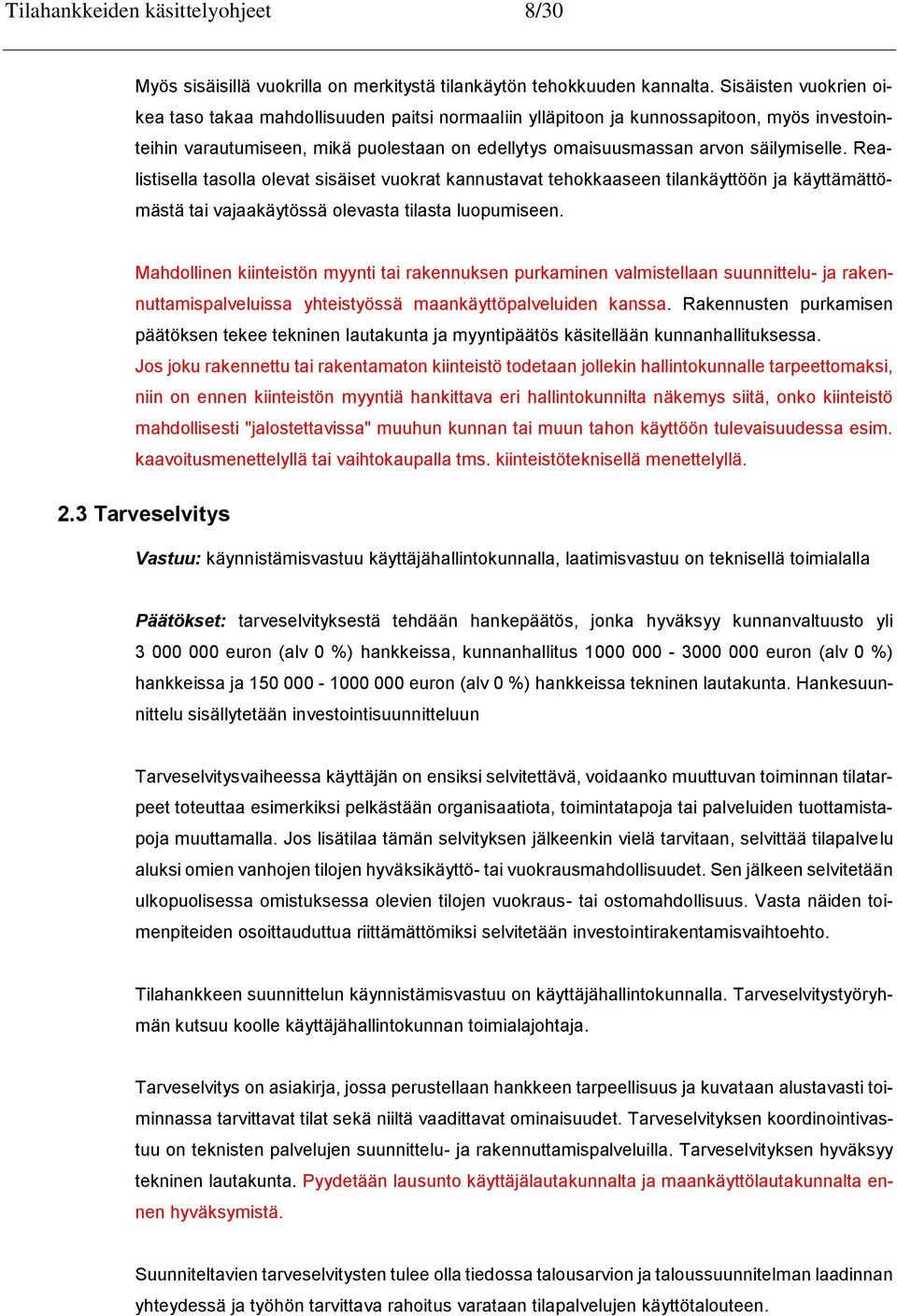 Tilahankkeiden käsittelyohjeet 8/30

Myös sisäisillä vuokrilla on merkitystä tilankäytön tehokkuuden kannalta. Sisäisten vuokrien oikea taso takaa mahdollisuuden paitsi normaaliin ylläpitoon ja kunnossapitoon, myös investointeihin varautumiseen, mikä puolestaan on edellytys omaisuusmassan arvon säilymiselle. Realistisella tasolla olevat sisäiset vuokrat kannustavat tehokkaaseen tilankäyttöön ja käyttämättömästä tai vajaakäytössä olevasta tilasta luopumiseen.

Mahdollinen kiinteistön myynti tai rakennuksen purkaminen valmistellaan suunnittelu- ja rakennuttamispalveluissa yhteistyössä maankäyttöpalveluiden kanssa. Rakennusten purkamisen päätöksen tekee tekninen lautakunta ja myyntipäätös käsitellään kunnanhallituksessa. Jos joku rakennettu tai rakentamaton kiinteistö todetaan jollekin hallintokunnalle tarpeettomaksi, niin on ennen kiinteistön myyntiä hankittava eri hallintokunnilta näkemys siitä, onko kiinteistö mahdollisesti "jalostettavissa" muuhun kunnan tai muun tahon käyttöön tulevaisuudessa esim. kaavoitusmenettelyllä tai vaihtokaupalla tms. kiinteistöteknisellä menettelyllä.

2.3 Tarveselvitys

Vastuu: käynnistämisvastuu käyttäjähallintokunnalla, laatimisvastuu on teknisellä toimialalla

Päätökset: tarveselvityksestä tehdään hankepäätös, jonka hyväksyy kunnanvaltuusto yli 3 000 000 euron (alv 0 %) hankkeissa, kunnanhallitus 1000 000 - 3000 000 euron (alv 0 %) hankkeissa ja 150 000 - 1000 000 euron (alv 0 %) hankkeissa tekninen lautakunta. Hankesuunnittelu sisällytetään investointisuunnitteluun

Tarveselvitysvaiheessa käyttäjän on ensiksi selvitettävä, voidaanko muuttuvan toiminnan tilatarpeet toteuttaa esimerkiksi pelkästään organisaatiota, toimintatapoja tai palveluiden tuottamistapoja muuttamalla. Jos lisätilaa tämän selvityksen jälkeenkin vielä tarvitaan, selvittää tilapalvelu aluksi omien vanhojen tilojen hyväksikäyttö- tai vuokrausmahdollisuudet. Sen jälkeen selvitetään ulkopuolisessa omistuksessa olevien tilojen vuokraus- tai ostomahdollisuus. Vasta näiden toimenpiteiden osoittauduttua riittämättömiksi selvitetään investointirakentamisvaihtoehto.

Tilahankkeen suunnittelun käynnistämisvastuu on käyttäjähallintokunnalla. Tarveselvitystyöryhmän kutsuu koolle käyttäjähallintokunnan toimialajohtaja.

Tarveselvitys on asiakirja, jossa perustellaan hankkeen tarpeellisuus ja kuvataan alustavasti toiminnassa tarvittavat tilat sekä niiltä vaadittavat ominaisuudet. Tarveselvityksen koordinointivastuu on teknisten palvelujen suunnittelu- ja rakennuttamispalveluilla. Tarveselvityksen hyväksyy tekninen lautakunta. Pyydetään lausunto käyttäjälautakunnalta ja maankäyttölautakunnalta ennen hyväksymistä.

Suunniteltavien tarveselvitysten tulee olla tiedossa talousarvion ja taloussuunnitelman laadinnan yhteydessä ja työhön tarvittava rahoitus varataan tilapalvelujen käyttötalouteen.